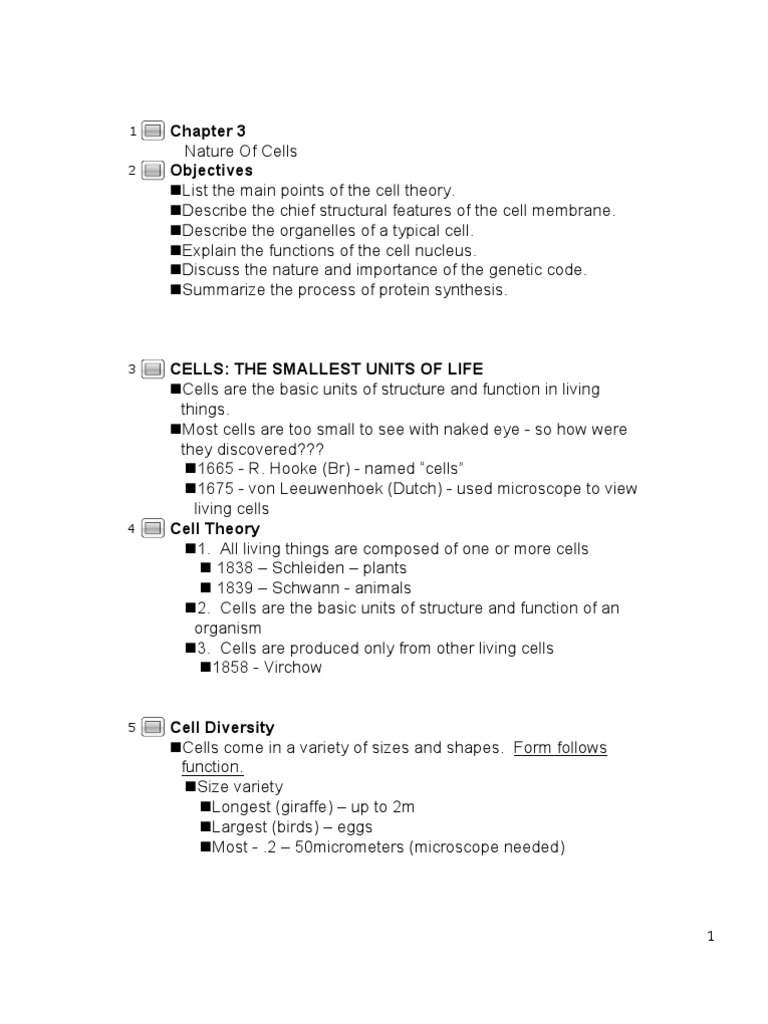 1 Chapter 3
Nature Of Cells
2 Objectives
■List the main points of the cell theory.
■Describe the chief structural features of the cell membrane.
■Describe the organelles of a typical cell.
■Explain the functions of the cell nucleus.
■Discuss the nature and importance of the genetic code.
■Summarize the process of protein synthesis.

3 CELLS: THE SMALLEST UNITS OF LIFE
■Cells are the basic units of structure and function in living things.
■Most cells are too small to see with naked eye - so how were they discovered???
■1665 - R. Hooke (Br) - named "cells"
■1675 - von Leeuwenhoek (Dutch) - used microscope to view living cells
4 Cell Theory
■1. All living things are composed of one or more cells
■ 1838 – Schleiden – plants
■ 1839 – Schwann - animals
■2. Cells are the basic units of structure and function of an organism
■3. Cells are produced only from other living cells
■1858 - Virchow

5 Cell Diversity
■Cells come in a variety of sizes and shapes. Form follows function.
■Size variety
■Longest (giraffe) – up to 2m
■Largest (birds) – eggs
■Most - .2 – 50micrometers (microscope needed)

1